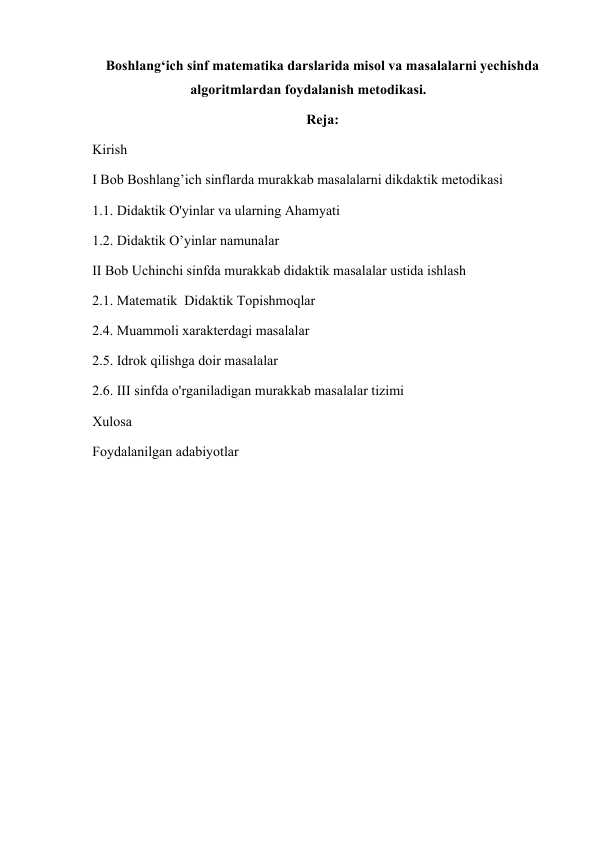 Boshlang‘ich sinf matematika darslarida misol va masalalarni yechishda algoritmlardan foydalanish metodikasi.

Reja:

Kirish

I Bob Boshlang’ich sinflarda murakkab masalalarni dikdaktik metodikasi

1.1. Didaktik O'yinlar va ularning Ahamyati

1.2. Didaktik O’yinlar namunalar

II Bob Uchinchi sinfda murakkab didaktik masalalar ustida ishlash

2.1. Matematik Didaktik Topishmoqlar

2.4. Muammoli xarakterdagi masalalar

2.5. Idrok qilishga doir masalalar

2.6. III sinfda o'rganiladigan murakkab masalalar tizimi

Xulosa

Foydalanilgan adabiyotlar